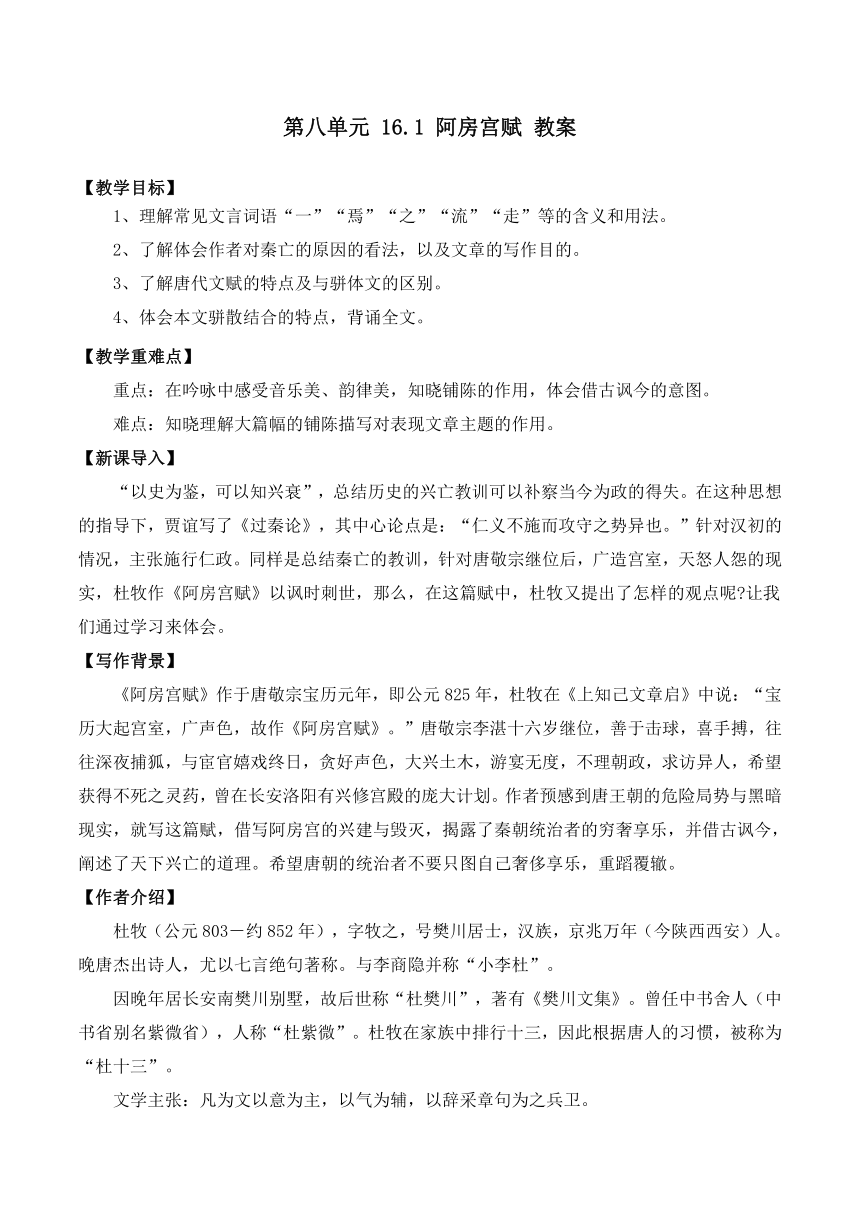 第八单元 16.1 阿房宫赋 教案

【教学目标】

1、理解常见文言词语“一”“焉”“之”“流”“走”等的含义和用法。

2、了解体会作者对秦亡的原因的看法，以及文章的写作目的。

3、了解唐代文赋的特点及与骈体文的区别。

4、体会本文骈散结合的特点，背诵全文。

【教学重难点】

重点：在吟咏中感受音乐美、韵律美，知晓铺陈的作用，体会借古讽今的意图。

难点：知晓理解大篇幅的铺陈描写对表现文章主题的作用。

【新课导入】

“以史为鉴，可以知兴衰”，总结历史的兴亡教训可以补察当今为政的得失。在这种思想的指导下，贾谊写了《过秦论》，其中心论点是：“仁义不施而攻守之势异也。”针对汉初的情况，主张施行仁政。同样是总结秦亡的教训，针对唐敬宗继位后，广造宫室，天怒人怨的现实，杜牧作《阿房宫赋》以讽时刺世，那么，在这篇赋中，杜牧又提出了怎样的观点呢?让我们通过学习来体会。

【写作背景】

《阿房宫赋》作于唐敬宗宝历元年，即公元825年，杜牧在《上知己文章启》中说：“宝历大起宫室，广声色，故作《阿房宫赋》。”唐敬宗李湛十六岁继位，善于击球，喜手搏，往往深夜捕狐，与宦官嬉戏终日，贪好声色，大兴土木，游宴无度，不理朝政，求访异人，希望获得不死之灵药，曾在长安洛阳有兴修宫殿的庞大计划。作者预感到唐王朝的危险局势与黑暗现实，就写这篇赋，借写阿房宫的兴建与毁灭，揭露了秦朝统治者的穷奢享乐，并借古讽今，阐述了天下兴亡的道理。希望唐朝的统治者不要只图自己奢侈享乐，重蹈覆辙。

【作者介绍】

杜牧（公元803－约852年），字牧之，号樊川居士，汉族，京兆万年（今陕西西安）人。晚唐杰出诗人，尤以七言绝句著称。与李商隐并称“小李杜”。

因晚年居长安南樊川别墅，故后世称“杜樊川”，著有《樊川文集》。曾任中书舍人（中书省别名紫微省），人称“杜紫微”。杜牧在家族中排行十三，因此根据唐人的习惯，被称为“杜十三”。

文学主张：凡为文以意为主，以气为辅，以辞采章句为之兵卫。